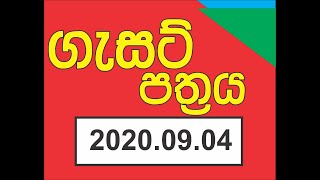 ගැසට්
පත්‍රය

2020.09.04